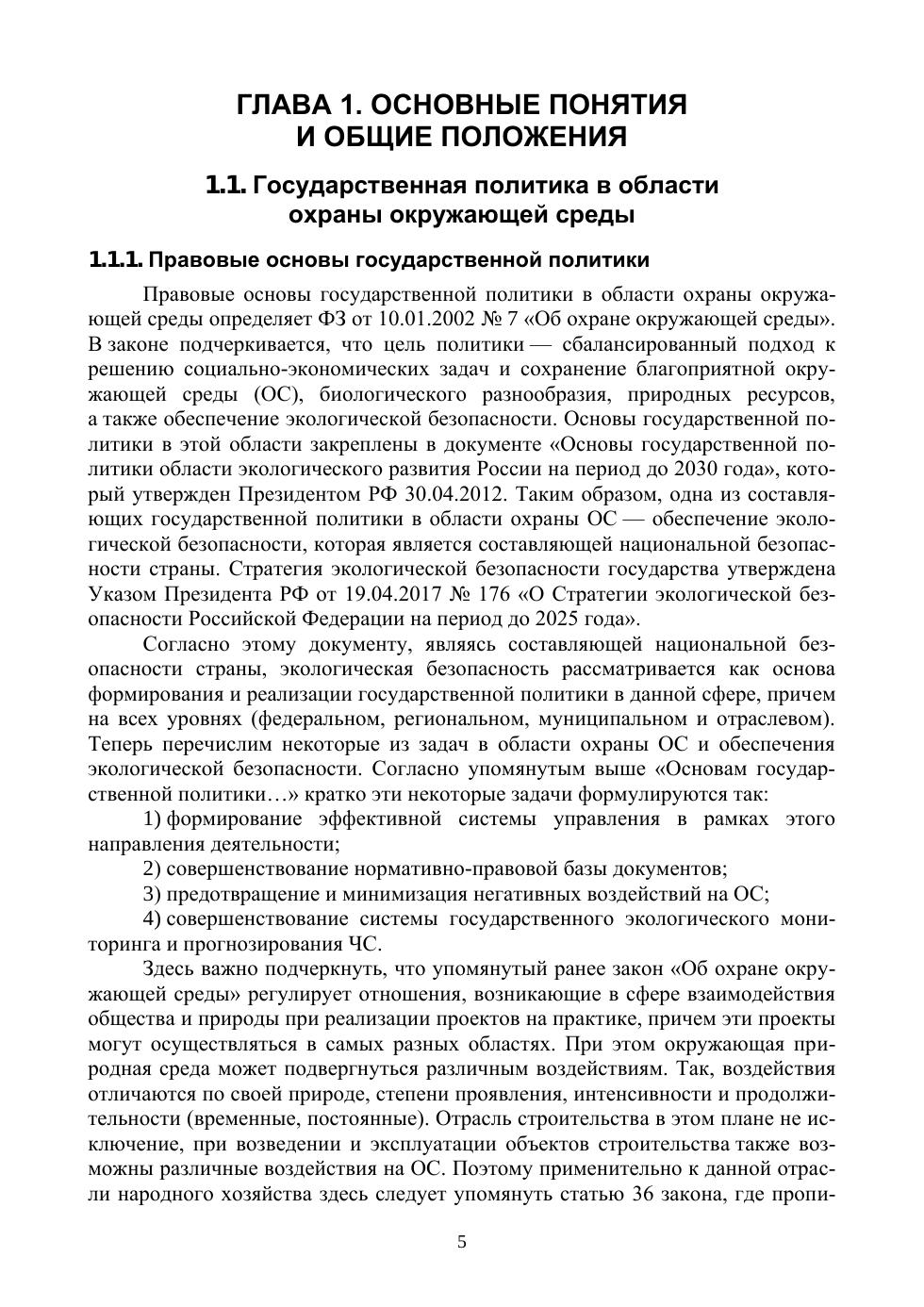 ГЛАВА 1. ОСНОВНЫЕ ПОНЯТИЯ
И ОБЩИЕ ПОЛОЖЕНИЯ

1.1. Государственная политика в области охраны окружающей среды

1.1.1. Правовые основы государственной политики

Правовые основы государственной политики в области охраны окружающей среды определяет ФЗ от 10.01.2002 № 7 «Об охране окружающей среды». В законе подчеркивается, что цель политики — сбалансированный подход к решению социально-экономических задач и сохранение благоприятной окружающей среды (ОС), биологического разнообразия, природных ресурсов, а также обеспечение экологической безопасности. Основы государственной политики в этой области закреплены в документе «Основы государственной политики области экологического развития России на период до 2030 года», который утвержден Президентом РФ 30.04.2012. Таким образом, одна из составляющих государственной политики в области охраны ОС — обеспечение экологической безопасности, которая является составляющей национальной безопасности страны. Стратегия экологической безопасности государства утверждена Указом Президента РФ от 19.04.2017 № 176 «О Стратегии экологической безопасности Российской Федерации на период до 2025 года».

Согласно этому документу, являясь составляющей национальной безопасности страны, экологическая безопасность рассматривается как основа формирования и реализации государственной политики в данной сфере, причем на всех уровнях (федеральном, региональном, муниципальном и отраслевом). Теперь перечислим некоторые из задач в области охраны ОС и обеспечения экологической безопасности. Согласно упомянутым выше «Основам государственной политики…» кратко эти некоторые задачи формулируются так:

1) формирование эффективной системы управления в рамках этого направления деятельности;

2) совершенствование нормативно-правовой базы документов;

3) предотвращение и минимизация негативных воздействий на ОС;

4) совершенствование системы государственного экологического мониторинга и прогнозирования ЧС.

Здесь важно подчеркнуть, что упомянутый ранее закон «Об охране окружающей среды» регулирует отношения, возникающие в сфере взаимодействия общества и природы при реализации проектов на практике, причем эти проекты могут осуществляться в самых разных областях. При этом окружающая природная среда может подвергнуться различным воздействиям. Так, воздействия отличаются по своей природе, степени проявления, интенсивности и продолжительности (временные, постоянные). Отрасль строительства в этом плане не исключение, при возведении и эксплуатации объектов строительства также возможны различные воздействия на ОС. Поэтому применительно к данной отрасли народного хозяйства здесь следует упомянуть статью 36 закона, где пропи-

5